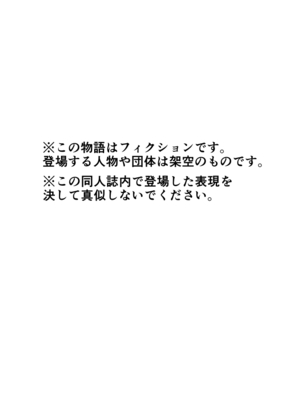 ※この物語はフィクションです。
登場する人物や団体は架空のものです。

※この同人誌内で登場した表現を
決して真似しないでください。